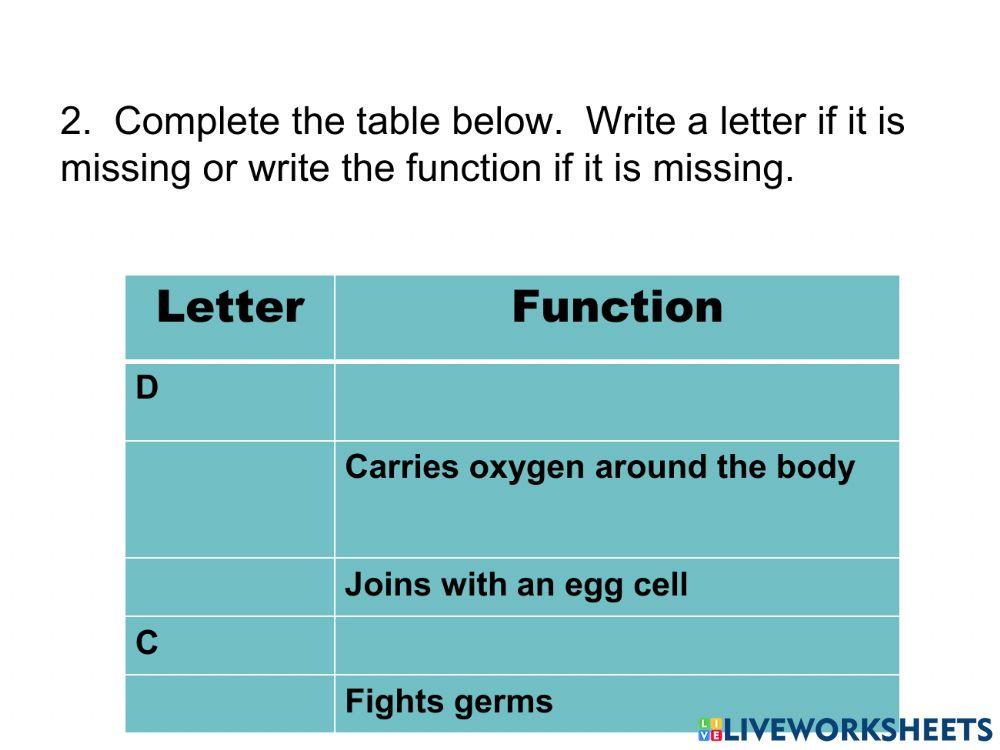 2. Complete the table below. Write a letter if it is missing or write the function if it is missing.

| Letter | Function |
|---|---|
| D | |
| | Carries oxygen around the body |
| | Joins with an egg cell |
| C | |
| | Fights germs |

LIVEWORKSHEETS